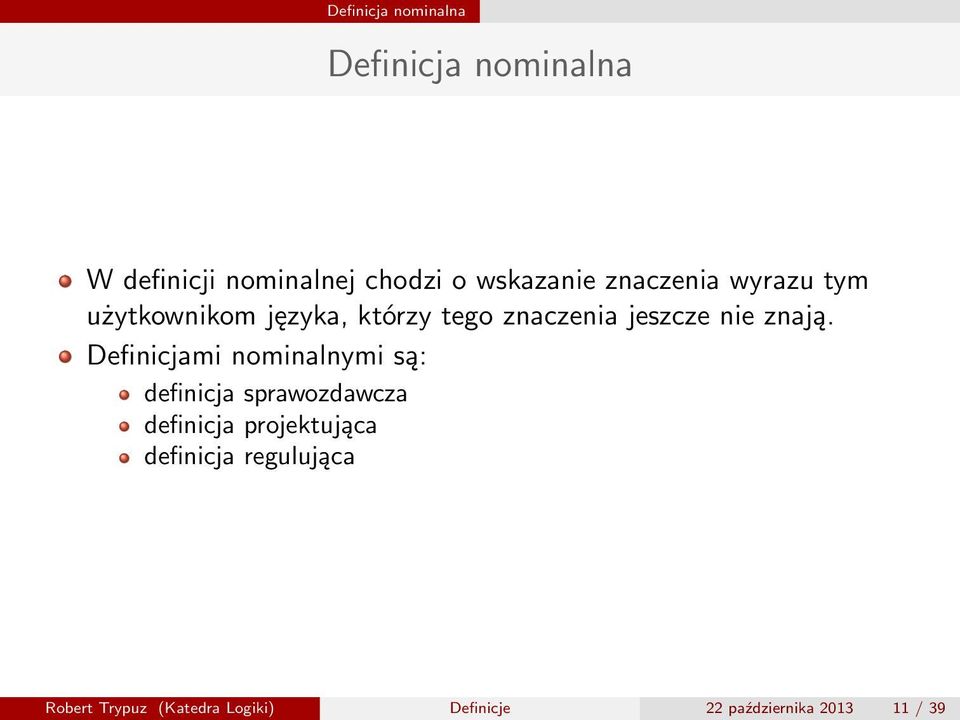 Definicja nominalna

Definicja nominalna

W definicji nominalnej chodzi o wskazanie znaczenia wyrazu tym użytkownikom języka, którzy tego znaczenia jeszcze nie znają.

Definicjami nominalnymi są:

definicja sprawozdawcza

definicja projektująca

definicja regulująca

Robert Trypuz (Katedra Logiki) Definicje 22 października 2013 11 / 39